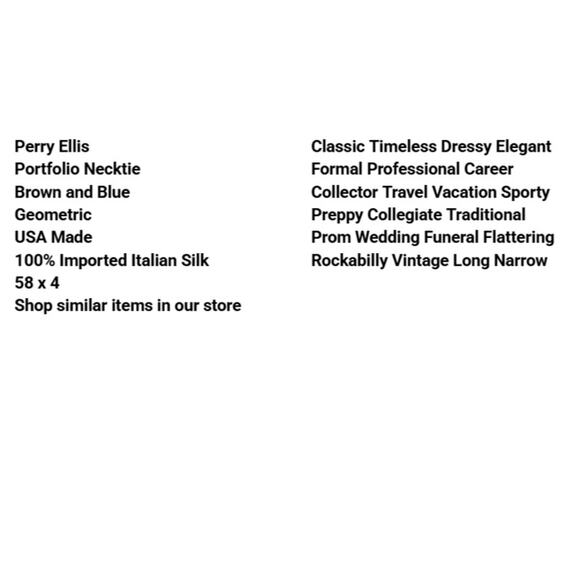 Perry Ellis
Portfolio Necktie
Brown and Blue
Geometric
USA Made
100% Imported Italian Silk
58 x 4
Shop similar items in our store

Classic Timeless Dressy Elegant
Formal Professional Career
Collector Travel Vacation Sporty
Preppy Collegiate Traditional
Prom Wedding Funeral Flattering
Rockabilly Vintage Long Narrow